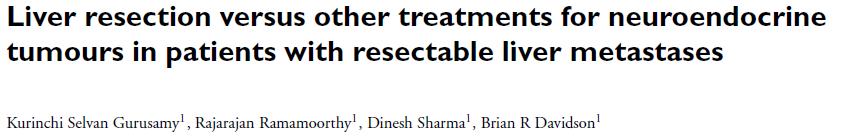 Liver resection versus other treatments for neuroendocrine tumours in patients with resectable liver metastases

Kurinchi Selvan Gurusamy$^1$, Rajarajan Ramamoorthy$^1$, Dinesh Sharma$^1$, Brian R Davidson$^1$